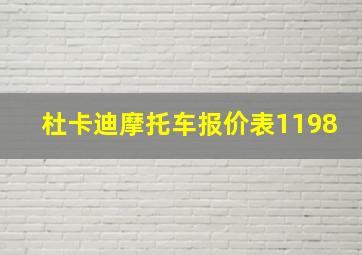 杜卡迪摩托车报价表1198